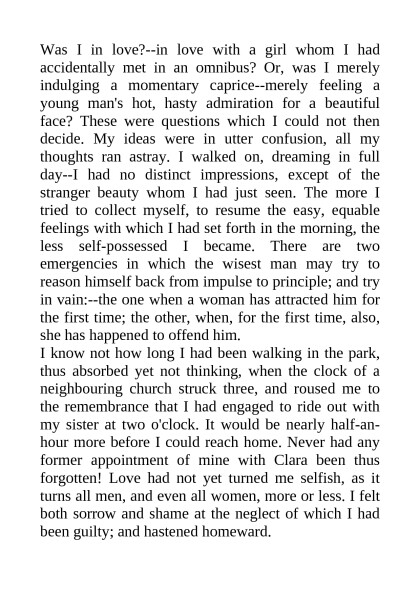 Was I in love?--in love with a girl whom I had accidentally met in an omnibus? Or, was I merely indulging a momentary caprice--merely feeling a young man's hot, hasty admiration for a beautiful face? These were questions which I could not then decide. My ideas were in utter confusion, all my thoughts ran astray. I walked on, dreaming in full day--I had no distinct impressions, except of the stranger beauty whom I had just seen. The more I tried to collect myself, to resume the easy, equable feelings with which I had set forth in the morning, the less self-possessed I became. There are two emergencies in which the wisest man may try to reason himself back from impulse to principle; and try in vain:--the one when a woman has attracted him for the first time; the other, when, for the first time, also, she has happened to offend him.

I know not how long I had been walking in the park, thus absorbed yet not thinking, when the clock of a neighbouring church struck three, and roused me to the remembrance that I had engaged to ride out with my sister at two o'clock. It would be nearly half-an-hour more before I could reach home. Never had any former appointment of mine with Clara been thus forgotten! Love had not yet turned me selfish, as it turns all men, and even all women, more or less. I felt both sorrow and shame at the neglect of which I had been guilty; and hastened homeward.